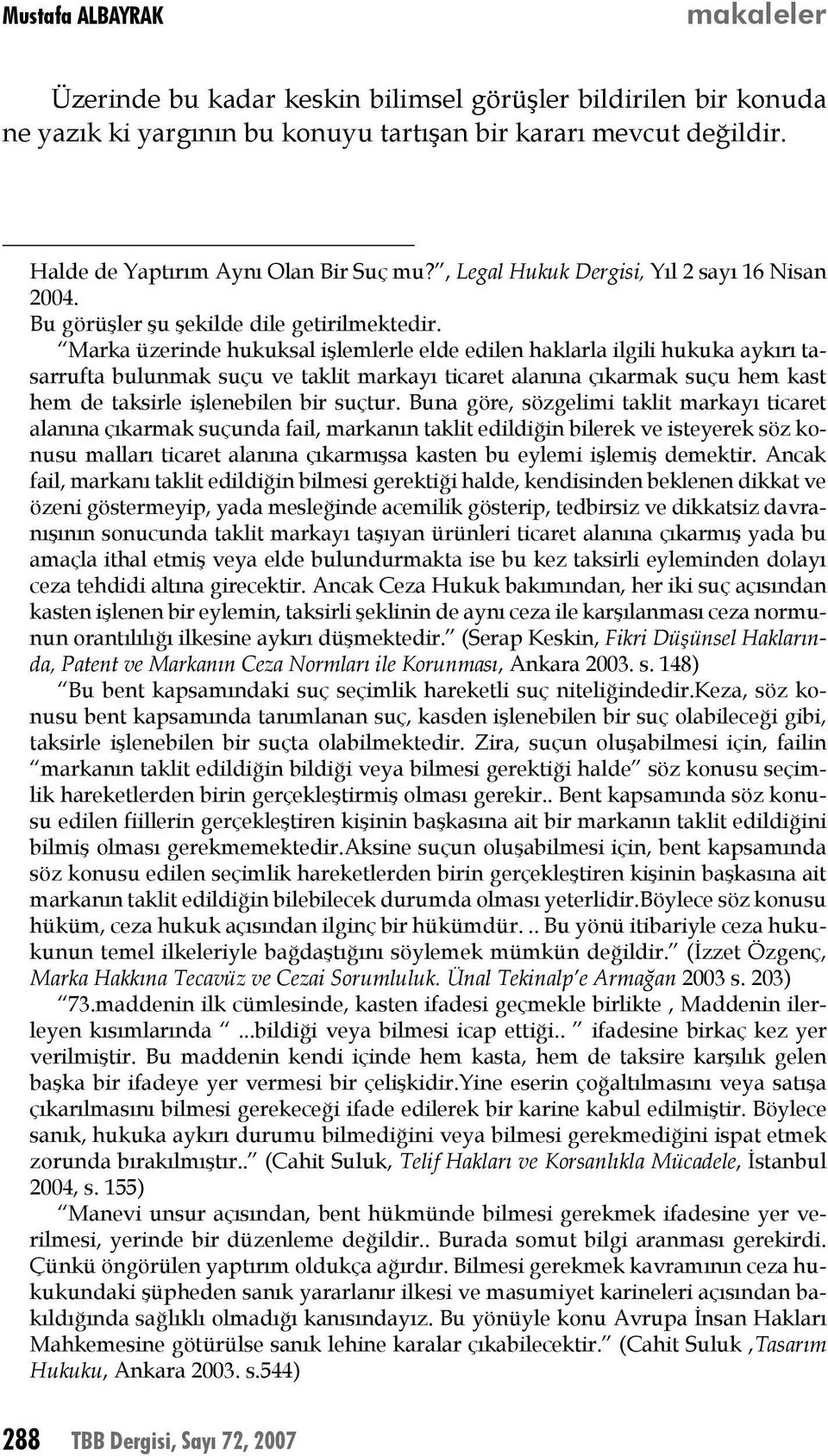 Mustafa ALBAYRAK makaleler

Üzerinde bu kadar keskin bilimsel görüşler bildirilen bir konuda ne yazık ki yargının bu konuyu tartışan bir kararı mevcut değildir.

Halde de Yaptırım Aynı Olan Bir Suç mu?", Legal Hukuk Dergisi, Yıl 2 sayı 16 Nisan 2004.

Bu görüşler şu şekilde dile getirilmektedir.

"Marka üzerinde hukuksal işlemlerle elde edilen haklarla ilgili hukuka aykırı tasarrufta bulunmak suçu ve taklit markayı ticaret alanına çıkarmak suçu hem kast hem de taksirle işlenebilen bir suçtur. Buna göre, sözgelimi taklit markayı ticaret alanına çıkarmak suçunda fail, markanın taklit edildiğin bilerek ve isteyerek söz konusu malları ticaret alanına çıkarmışsa kasten bu eylemi işlemiş demektir. Ancak fail, markanı taklit edildiğin bilmesi gerektiği halde, kendisinden beklenen dikkat ve özeni göstermeyip, yada mesleğinde acemilik gösterip, tedbirsiz ve dikkatsiz davranışının sonucunda taklit markayı taşıyan ürünleri ticaret alanına çıkarmış yada bu amaçla ithal etmiş veya elde bulundurmakta ise bu kez taksirli eyleminden dolayı ceza tehdidi altına girecektir. Ancak Ceza Hukuk bakımından, her iki suç açısından kasten işlenen bir eylemin, taksirli şeklinin de aynı ceza ile karşılanması ceza normunun orantılılığı ilkesine aykırı düşmektedir." (Serap Keskin, Fikri Düşünsel Haklarında, Patent ve Markanın Ceza Normları ile Korunması, Ankara 2003. s. 148)

"Bu bent kapsamındaki suç seçimlik hareketli suç niteliğindedir.Keza, söz konusu bent kapsamında tanımlanan suç, kasden işlenebilen bir suç olabileceği gibi, taksirle işlenebilen bir suçta olabilmektedir. Zira, suçun oluşabilmesi için, failin "markanın taklit edildiğin bildiği veya bilmesi gerektiği halde" söz konusu seçimlik hareketlerden birin gerçekleştirmiş olması gerekir.. Bent kapsamında söz konusu edilen fiillerin gerçekleştiren kişinin başkasına ait bir markanın taklit edildiğini bilmiş olması gerekmemektedir.Aksine suçun oluşabilmesi için, bent kapsamında söz konusu edilen seçimlik hareketlerden birin gerçekleştiren kişinin başkasına ait markanın taklit edildiğin bilebilecek durumda olması yeterlidir.Böylece söz konusu hüküm, ceza hukuk açısından ilginç bir hükümdür. .. Bu yönü itibariyle ceza hukukunun temel ilkeleriyle bağdaştığını söylemek mümkün değildir." (İzzet Özgenç, Marka Hakkına Tecavüz ve Cezai Sorumluluk. Ünal Tekinalp'e Armağan 2003 s. 203)

"73.maddenin ilk cümlesinde, kasten ifadesi geçmekle birlikte , Maddenin ilerleyen kısımlarında " ...bildiği veya bilmesi icap ettiği.. " ifadesine birkaç kez yer verilmiştir. Bu maddenin kendi içinde hem kasta, hem de taksire karşılık gelen başka bir ifadeye yer vermesi bir çelişkidir.Yine eserin çoğaltılmasını veya satışa çıkarılmasını bilmesi gerekeceği ifade edilerek bir karine kabul edilmiştir. Böylece sanık, hukuka aykırı durumu bilmediğini veya bilmesi gerekmediğini ispat etmek zorunda bırakılmıştır.." (Cahit Suluk, Telif Hakları ve Korsanlıkla Mücadele, İstanbul 2004, s. 155)

"Manevi unsur açısından, bent hükmünde bilmesi gerekmek ifadesine yer verilmesi, yerinde bir düzenleme değildir.. Burada somut bilgi aranması gerekirdi. Çünkü öngörülen yaptırım oldukça ağırdır. Bilmesi gerekmek kavramının ceza hukukundaki şüpheden sanık yararlanır ilkesi ve masumiyet karineleri açısından bakıldığında sağlıklı olmadığı kanısındayız. Bu yönüyle konu Avrupa İnsan Hakları Mahkemesine götürülse sanık lehine karalar çıkabilecektir." (Cahit Suluk ,Tasarım Hukuku, Ankara 2003. s.544)

288 TBB Dergisi, Sayı 72, 2007